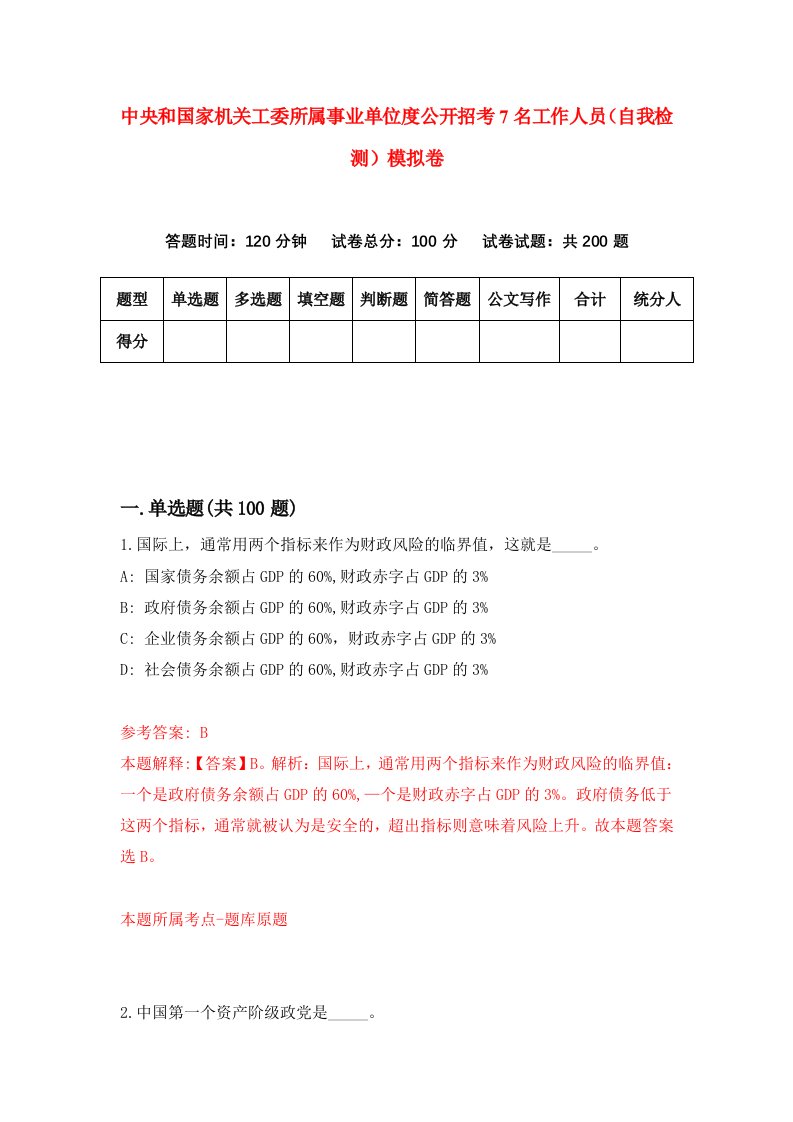 中央和国家机关工委所属事业单位度公开招考7名工作人员（自我检测）模拟卷

答题时间：120分钟　试卷总分：100分　试卷试题：共200题

| 题型 | 单选题 | 多选题 | 填空题 | 判断题 | 简答题 | 公文写作 | 合计 | 统分人 |
|---|---|---|---|---|---|---|---|---|
| 得分 | | | | | | | | |

一.单选题(共100题)

1.国际上，通常用两个指标来作为财政风险的临界值，这就是_____。
A: 国家债务余额占GDP的60%,财政赤字占GDP的3%
B: 政府债务余额占GDP的60%,财政赤字占GDP的3%
C: 企业债务余额占GDP的60%，财政赤字占GDP的3%
D: 社会债务余额占GDP的60%,财政赤字占GDP的3%

参考答案: B
本题解释:【答案】B。解析：国际上，通常用两个指标来作为财政风险的临界值：一个是政府债务余额占GDP的60%,一个是财政赤字占GDP的3%。政府债务低于这两个指标，通常就被认为是安全的，超出指标则意味着风险上升。故本题答案选B。

本题所属考点-题库原题

2.中国第一个资产阶级政党是_____。